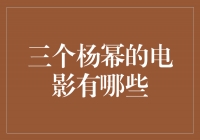 三个杨幂的电影有哪些